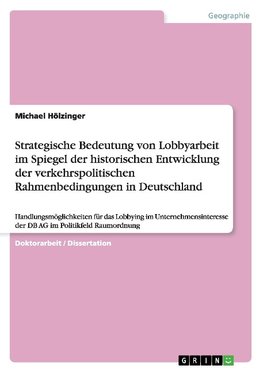 Geographie

Michael Hölzinger

Strategische Bedeutung von Lobbyarbeit im Spiegel der historischen Entwicklung der verkehrspolitischen Rahmenbedingungen in Deutschland

Handlungsmöglichkeiten für das Lobbying im Unternehmensinteresse der DB AG im Politikfeld Raumordnung

Doktorarbeit / Dissertation

GRIN